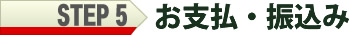 STEP 5 お支払・振込み